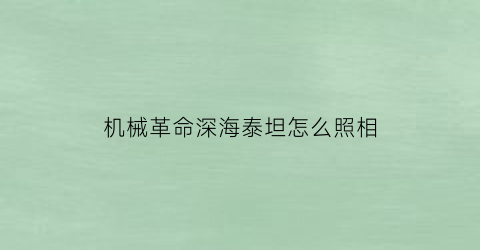 机械革命深海泰坦怎么照相